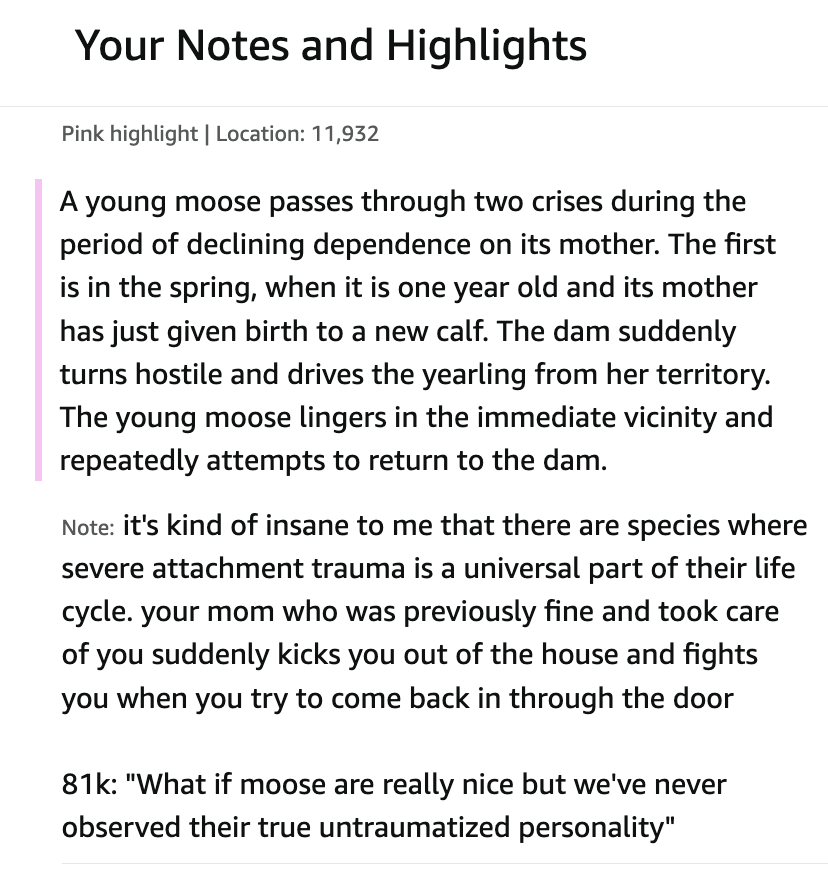 Your Notes and Highlights

Pink highlight | Location: 11,932

A young moose passes through two crises during the period of declining dependence on its mother. The first is in the spring, when it is one year old and its mother has just given birth to a new calf. The dam suddenly turns hostile and drives the yearling from her territory. The young moose lingers in the immediate vicinity and repeatedly attempts to return to the dam.

Note: it's kind of insane to me that there are species where severe attachment trauma is a universal part of their life cycle. your mom who was previously fine and took care of you suddenly kicks you out of the house and fights you when you try to come back in through the door

81k: "What if moose are really nice but we've never observed their true untraumatized personality"